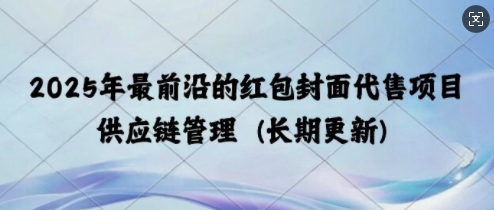 2025年最前沿的红包封面代售项目
供应链管理（长期更新）